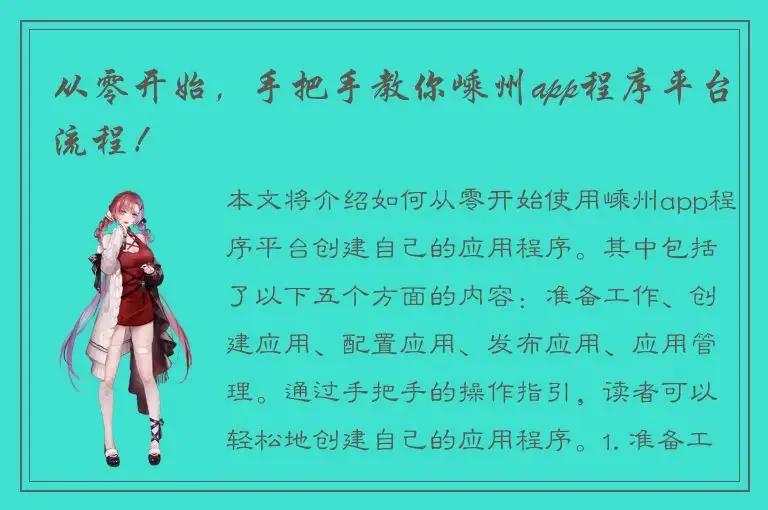 从零开始，手把手教你嵊州app程序平台流程！

本文将介绍如何从零开始使用嵊州app程序平台创建自己的应用程序。其中包括了以下五个方面的内容：准备工作、创建应用、配置应用、发布应用、应用管理。通过手把手的操作指引，读者可以轻松地创建自己的应用程序。1. 准备工